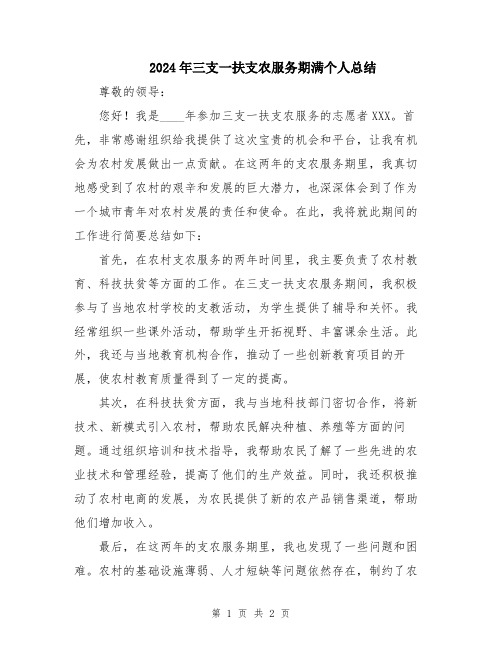 2024年三支一扶支农服务期满个人总结

尊敬的领导:

您好！我是____年参加三支一扶支农服务的志愿者XXX。首先，非常感谢组织给我提供了这次宝贵的机会和平台，让我有机会为农村发展做出一点贡献。在这两年的支农服务期里，我真切地感受到了农村的艰辛和发展的巨大潜力，也深深体会到了作为一个城市青年对农村发展的责任和使命。在此，我将就此期间的工作进行简要总结如下:

首先，在农村支农服务的两年时间里，我主要负责了农村教育、科技扶贫等方面的工作。在三支一扶支农服务期间，我积极参与了当地农村学校的支教活动，为学生提供了辅导和关怀。我经常组织一些课外活动，帮助学生开拓视野、丰富课余生活。此外，我还与当地教育机构合作，推动了一些创新教育项目的开展，使农村教育质量得到了一定的提高。

其次，在科技扶贫方面，我与当地科技部门密切合作，将新技术、新模式引入农村，帮助农民解决种植、养殖等方面的问题。通过组织培训和技术指导，我帮助农民了解了一些先进的农业技术和管理经验，提高了他们的生产效益。同时，我还积极推动了农村电商的发展，为农民提供了新的农产品销售渠道，帮助他们增加收入。

最后，在这两年的支农服务期里，我也发现了一些问题和困难。农村的基础设施薄弱、人才短缺等问题依然存在，制约了农

第 1 页 共 2 页